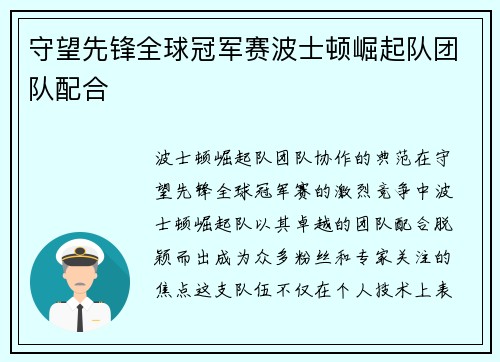 守望先锋全球冠军赛波士顿崛起队团队配合

波士顿崛起队团队协作的典范在守望先锋全球冠军赛的激烈竞争中波士顿崛起队以其卓越的团队配合脱颖而出成为众多粉丝和专家关注的焦点这支队伍不仅在个人技术上表